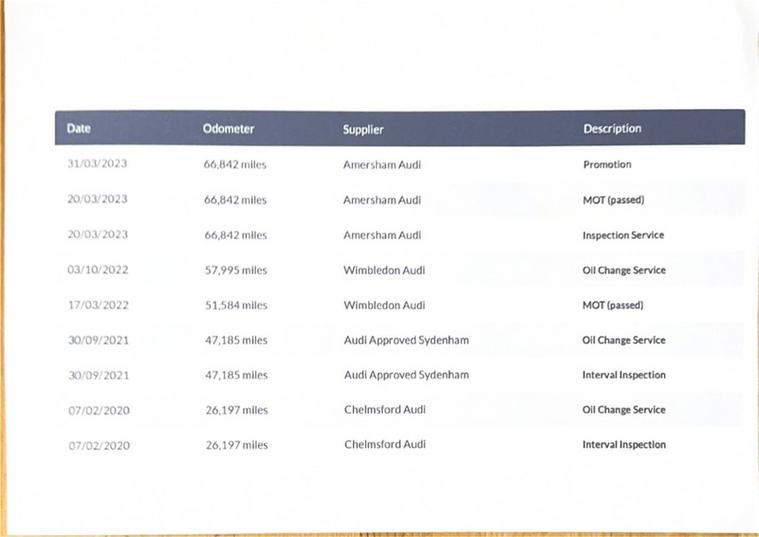 | Date | Odometer | Supplier | Description |
|---|---|---|---|
| 31/03/2023 | 66,842 miles | Amersham Audi | Promotion |
| 20/03/2023 | 66,842 miles | Amersham Audi | MOT (passed) |
| 20/03/2023 | 66,842 miles | Amersham Audi | Inspection Service |
| 03/10/2022 | 57,995 miles | Wimbledon Audi | Oil Change Service |
| 17/03/2022 | 51,584 miles | Wimbledon Audi | MOT (passed) |
| 30/09/2021 | 47,185 miles | Audi Approved Sydenham | Oil Change Service |
| 30/09/2021 | 47,185 miles | Audi Approved Sydenham | Interval Inspection |
| 07/02/2020 | 26,197 miles | Chelmsford Audi | Oil Change Service |
| 07/02/2020 | 26,197 miles | Chelmsford Audi | Interval Inspection |